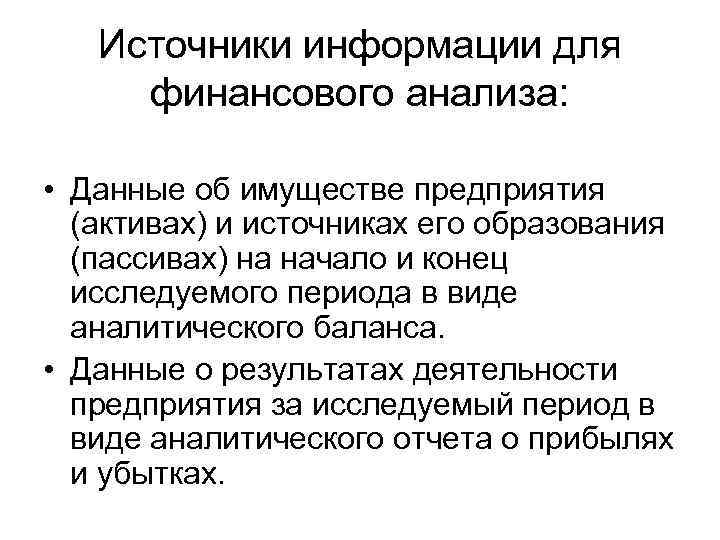 Источники информации для финансового анализа:

• Данные об имуществе предприятия (активах) и источниках его образования (пассивах) на начало и конец исследуемого периода в виде аналитического баланса.
• Данные о результатах деятельности предприятия за исследуемый период в виде аналитического отчета о прибылях и убытках.